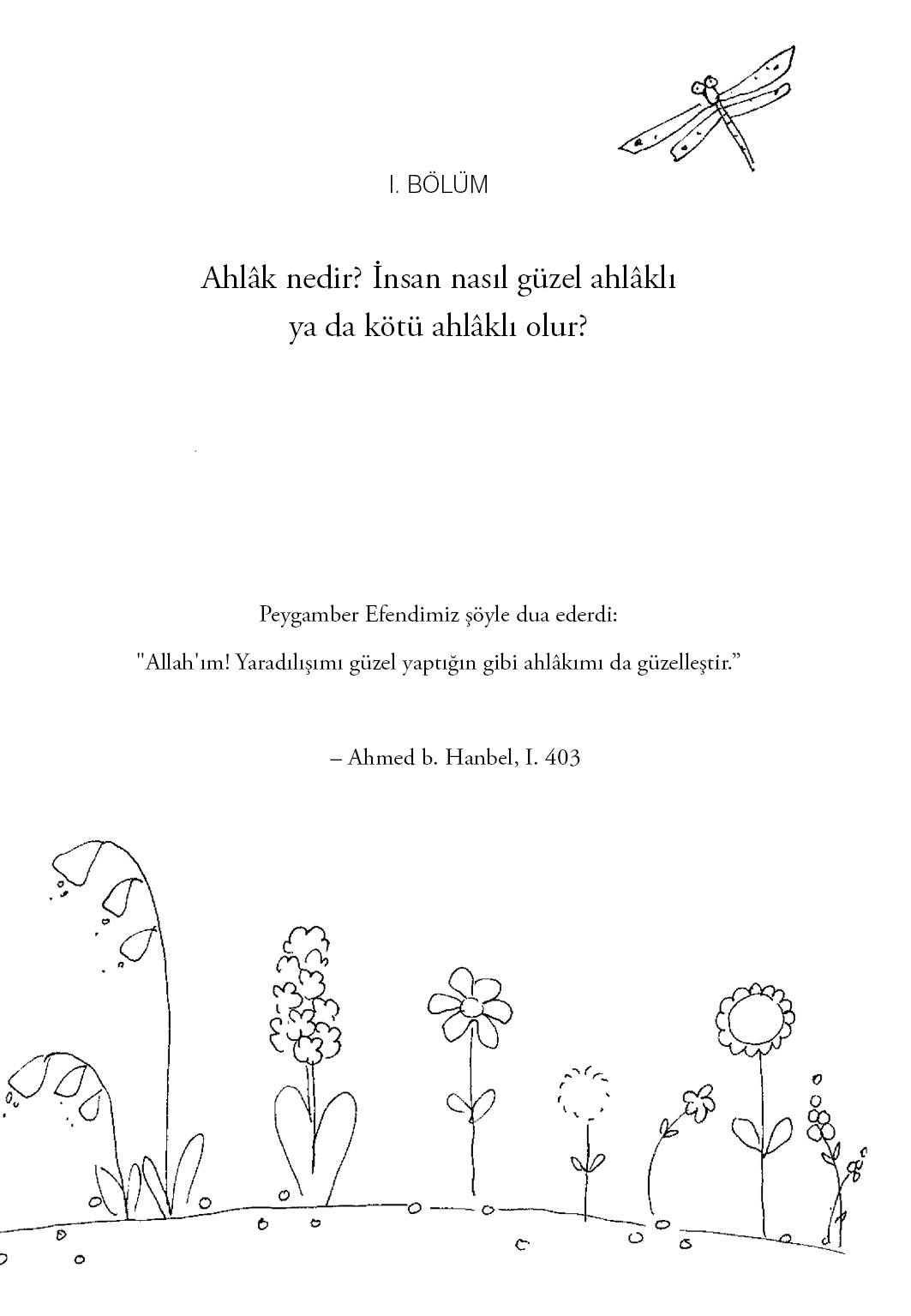 I. BÖLÜM

Ahlâk nedir? İnsan nasıl güzel ahlâklı ya da kötü ahlâklı olur?

Peygamber Efendimiz şöyle dua ederdi:

"Allah'ım! Yaradılışımı güzel yaptığın gibi ahlâkımı da güzelleştir."

– Ahmed b. Hanbel, I. 403